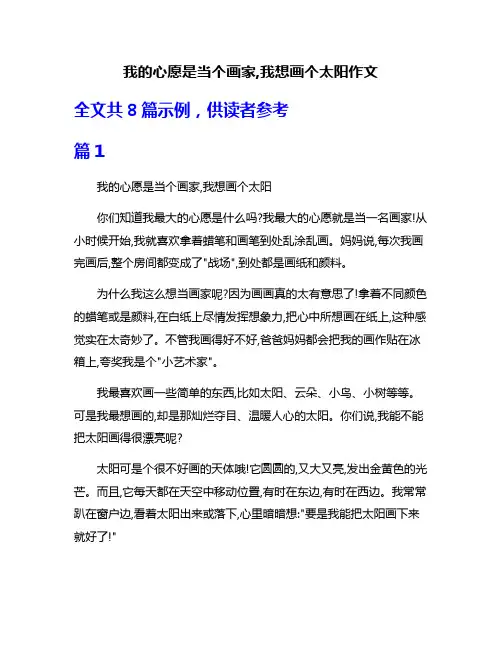 我的心愿是当个画家,我想画个太阳作文

全文共 8 篇示例，供读者参考

篇 1

我的心愿是当个画家,我想画个太阳

你们知道我最大的心愿是什么吗?我最大的心愿就是当一名画家!从小时候开始,我就喜欢拿着蜡笔和画笔到处乱涂乱画。妈妈说,每次我画完画后,整个房间都变成了"战场",到处都是画纸和颜料。

为什么我这么想当画家呢?因为画画真的太有意思了!拿着不同颜色的蜡笔或是颜料,在白纸上尽情发挥想象力,把心中所想画在纸上,这种感觉实在太奇妙了。不管我画得好不好,爸爸妈妈都会把我的画作贴在冰箱上,夸奖我是个"小艺术家"。

我最喜欢画一些简单的东西,比如太阳、云朵、小鸟、小树等等。可是我最想画的,却是那灿烂夺目、温暖人心的太阳。你们说,我能不能把太阳画得很漂亮呢?

太阳可是个很不好画的天体哦!它圆圆的,又大又亮,发出金黄色的光芒。而且,它每天都在天空中移动位置,有时在东边,有时在西边。我常常趴在窗户边,看着太阳出来或落下,心里暗暗想:"要是我能把太阳画下来就好了!"